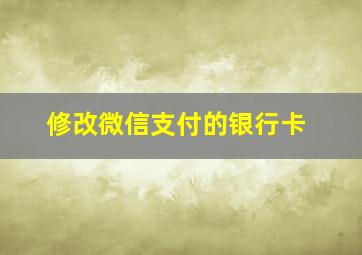 修改微信支付的银行卡